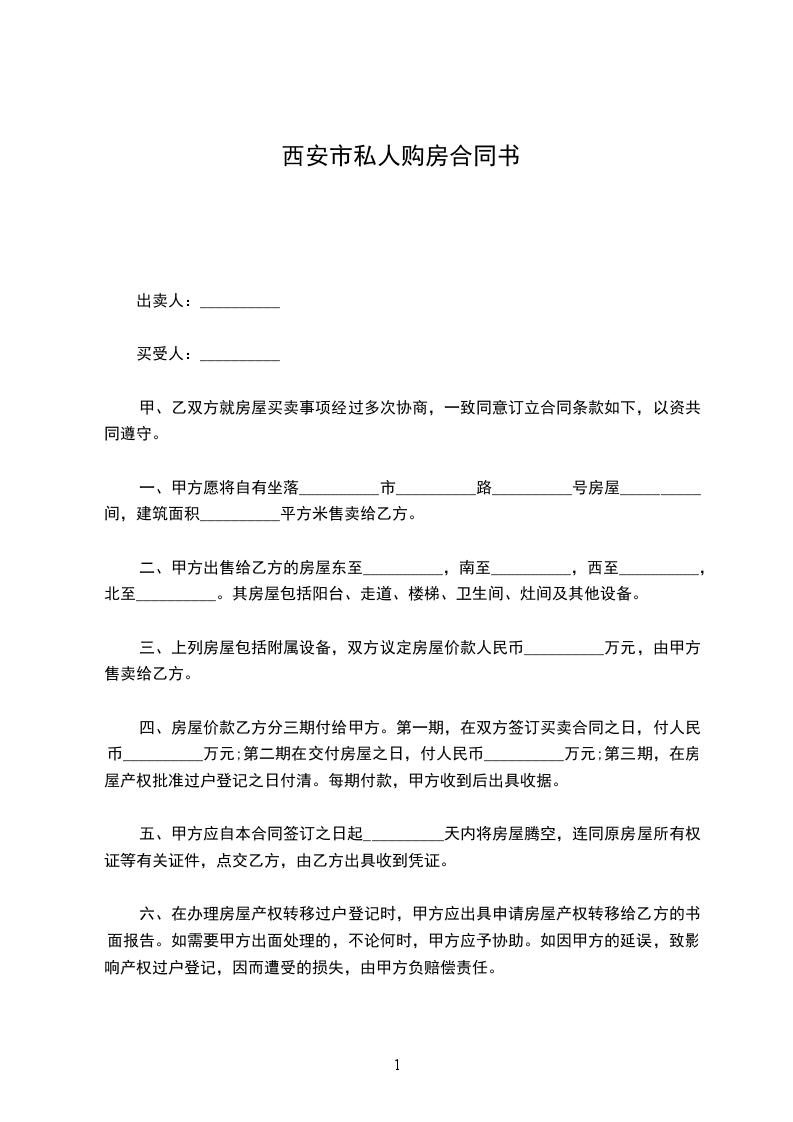 西安市私人购房合同书

出卖人：__________

买受人：__________

甲、乙双方就房屋买卖事项经过多次协商，一致同意订立合同条款如下，以资共同遵守。

一、甲方愿将自有坐落__________市__________路__________号房屋__________间，建筑面积__________平方米售卖给乙方。

二、甲方出售给乙方的房屋东至__________，南至__________，西至__________，北至__________。其房屋包括阳台、走道、楼梯、卫生间、灶间及其他设备。

三、上列房屋包括附属设备，双方议定房屋价款人民币__________万元，由甲方售卖给乙方。

四、房屋价款乙方分三期付给甲方。第一期，在双方签订买卖合同之日，付人民币__________万元;第二期在交付房屋之日，付人民币__________万元;第三期，在房屋产权批准过户登记之日付清。每期付款，甲方收到后出具收据。

五、甲方应自本合同签订之日起__________天内将房屋腾空，连同原房屋所有权证等有关证件，点交乙方，由乙方出具收到凭证。

六、在办理房屋产权转移过户登记时，甲方应出具申请房屋产权转移给乙方的书面报告。如需要甲方出面处理的，不论何时，甲方应予协助。如因甲方的延误，致影响产权过户登记，因而遭受的损失，由甲方负赔偿责任。

1